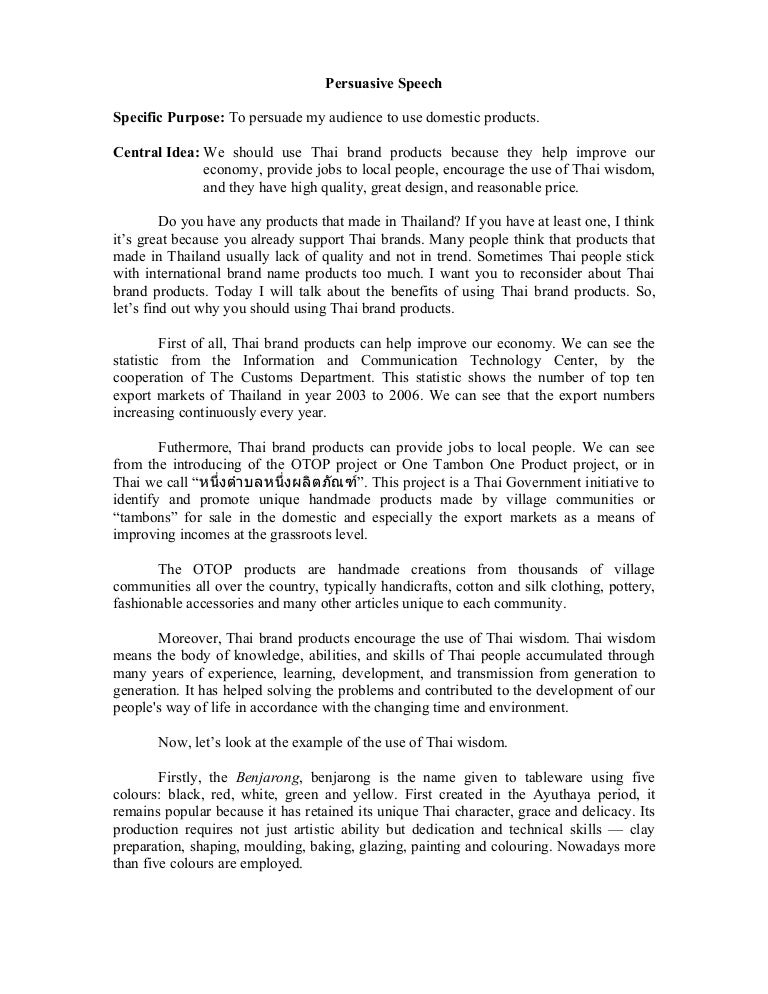 Persuasive Speech

Specific Purpose: To persuade my audience to use domestic products.

Central Idea: We should use Thai brand products because they help improve our economy, provide jobs to local people, encourage the use of Thai wisdom, and they have high quality, great design, and reasonable price.

Do you have any products that made in Thailand? If you have at least one, I think it's great because you already support Thai brands. Many people think that products that made in Thailand usually lack of quality and not in trend. Sometimes Thai people stick with international brand name products too much. I want you to reconsider about Thai brand products. Today I will talk about the benefits of using Thai brand products. So, let's find out why you should using Thai brand products.

First of all, Thai brand products can help improve our economy. We can see the statistic from the Information and Communication Technology Center, by the cooperation of The Customs Department. This statistic shows the number of top ten export markets of Thailand in year 2003 to 2006. We can see that the export numbers increasing continuously every year.

Futhermore, Thai brand products can provide jobs to local people. We can see from the introducing of the OTOP project or One Tambon One Product project, or in Thai we call "หนึ่งตำบลหนึ่งผลิตภัณฑ์". This project is a Thai Government initiative to identify and promote unique handmade products made by village communities or "tambons" for sale in the domestic and especially the export markets as a means of improving incomes at the grassroots level.

The OTOP products are handmade creations from thousands of village communities all over the country, typically handicrafts, cotton and silk clothing, pottery, fashionable accessories and many other articles unique to each community.

Moreover, Thai brand products encourage the use of Thai wisdom. Thai wisdom means the body of knowledge, abilities, and skills of Thai people accumulated through many years of experience, learning, development, and transmission from generation to generation. It has helped solving the problems and contributed to the development of our people's way of life in accordance with the changing time and environment.

Now, let's look at the example of the use of Thai wisdom.

Firstly, the Benjarong, benjarong is the name given to tableware using five colours: black, red, white, green and yellow. First created in the Ayuthaya period, it remains popular because it has retained its unique Thai character, grace and delicacy. Its production requires not just artistic ability but dedication and technical skills — clay preparation, shaping, moulding, baking, glazing, painting and colouring. Nowadays more than five colours are employed.